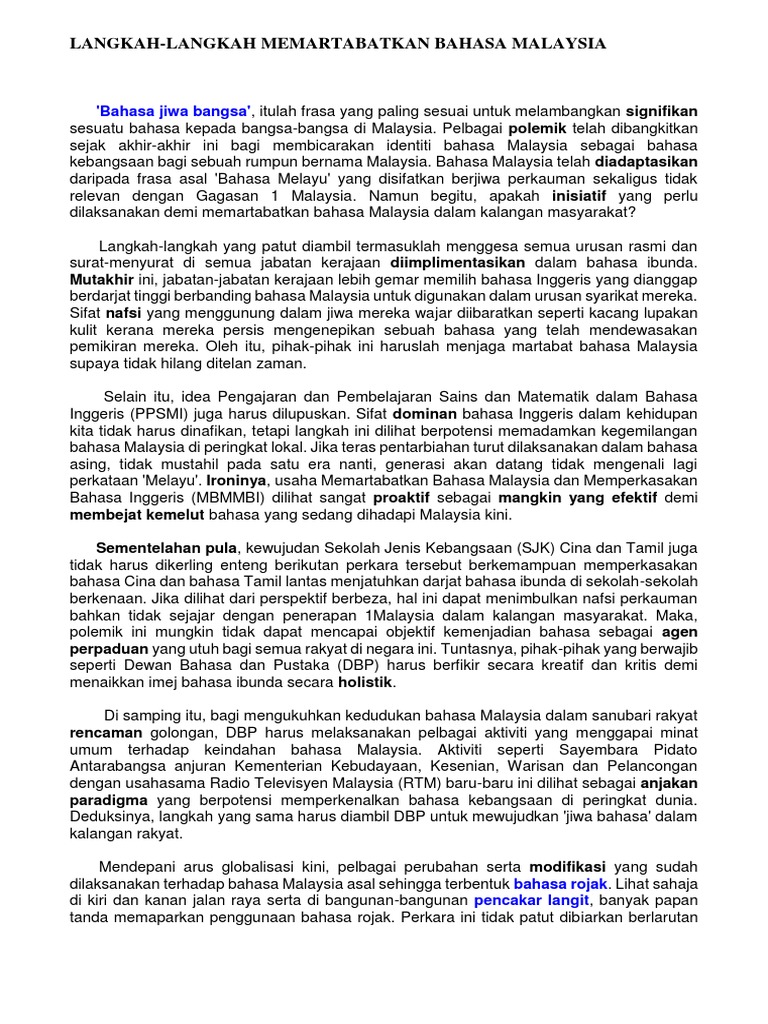 LANGKAH-LANGKAH MEMARTABATKAN BAHASA MALAYSIA

'Bahasa jiwa bangsa', itulah frasa yang paling sesuai untuk melambangkan signifikan sesuatu bahasa kepada bangsa-bangsa di Malaysia. Pelbagai polemik telah dibangkitkan sejak akhir-akhir ini bagi membicarakan identiti bahasa Malaysia sebagai bahasa kebangsaan bagi sebuah rumpun bernama Malaysia. Bahasa Malaysia telah diadaptasikan daripada frasa asal 'Bahasa Melayu' yang disifatkan berjiwa perkauman sekaligus tidak relevan dengan Gagasan 1 Malaysia. Namun begitu, apakah inisiatif yang perlu dilaksanakan demi memartabatkan bahasa Malaysia dalam kalangan masyarakat?

Langkah-langkah yang patut diambil termasuklah menggesa semua urusan rasmi dan surat-menyurat di semua jabatan kerajaan diimplimentasikan dalam bahasa ibunda. Mutakhir ini, jabatan-jabatan kerajaan lebih gemar memilih bahasa Inggeris yang dianggap berdarjat tinggi berbanding bahasa Malaysia untuk digunakan dalam urusan syarikat mereka. Sifat nafsi yang menggunung dalam jiwa mereka wajar diibaratkan seperti kacang lupakan kulit kerana mereka persis mengenepikan sebuah bahasa yang telah mendewasakan pemikiran mereka. Oleh itu, pihak-pihak ini haruslah menjaga martabat bahasa Malaysia supaya tidak hilang ditelan zaman.

Selain itu, idea Pengajaran dan Pembelajaran Sains dan Matematik dalam Bahasa Inggeris (PPSMI) juga harus dilupuskan. Sifat dominan bahasa Inggeris dalam kehidupan kita tidak harus dinafikan, tetapi langkah ini dilihat berpotensi memadamkan kegemilangan bahasa Malaysia di peringkat lokal. Jika teras pentarbiahan turut dilaksanakan dalam bahasa asing, tidak mustahil pada satu era nanti, generasi akan datang tidak mengenali lagi perkataan 'Melayu'. Ironinya, usaha Memartabatkan Bahasa Malaysia dan Memperkasakan Bahasa Inggeris (MBMMBI) dilihat sangat proaktif sebagai mangkin yang efektif demi membejat kemelut bahasa yang sedang dihadapi Malaysia kini.

Sementelahan pula, kewujudan Sekolah Jenis Kebangsaan (SJK) Cina dan Tamil juga tidak harus dikerling enteng berikutan perkara tersebut berkemampuan memperkasakan bahasa Cina dan bahasa Tamil lantas menjatuhkan darjat bahasa ibunda di sekolah-sekolah berkenaan. Jika dilihat dari perspektif berbeza, hal ini dapat menimbulkan nafsi perkauman bahkan tidak sejajar dengan penerapan 1Malaysia dalam kalangan masyarakat. Maka, polemik ini mungkin tidak dapat mencapai objektif kemenjadian bahasa sebagai agen perpaduan yang utuh bagi semua rakyat di negara ini. Tuntasnya, pihak-pihak yang berwajib seperti Dewan Bahasa dan Pustaka (DBP) harus berfikir secara kreatif dan kritis demi menaikkan imej bahasa ibunda secara holistik.

Di samping itu, bagi mengukuhkan kedudukan bahasa Malaysia dalam sanubari rakyat rencaman golongan, DBP harus melaksanakan pelbagai aktiviti yang menggapai minat umum terhadap keindahan bahasa Malaysia. Aktiviti seperti Sayembara Pidato Antarabangsa anjuran Kementerian Kebudayaan, Kesenian, Warisan dan Pelancongan dengan usahasama Radio Televisyen Malaysia (RTM) baru-baru ini dilihat sebagai anjakan paradigma yang berpotensi memperkenalkan bahasa kebangsaan di peringkat dunia. Deduksinya, langkah yang sama harus diambil DBP untuk mewujudkan 'jiwa bahasa' dalam kalangan rakyat.

Mendepani arus globalisasi kini, pelbagai perubahan serta modifikasi yang sudah dilaksanakan terhadap bahasa Malaysia asal sehingga terbentuk bahasa rojak. Lihat sahaja di kiri dan kanan jalan raya serta di bangunan-bangunan pencakar langit, banyak papan tanda memaparkan penggunaan bahasa rojak. Perkara ini tidak patut dibiarkan berlarutan